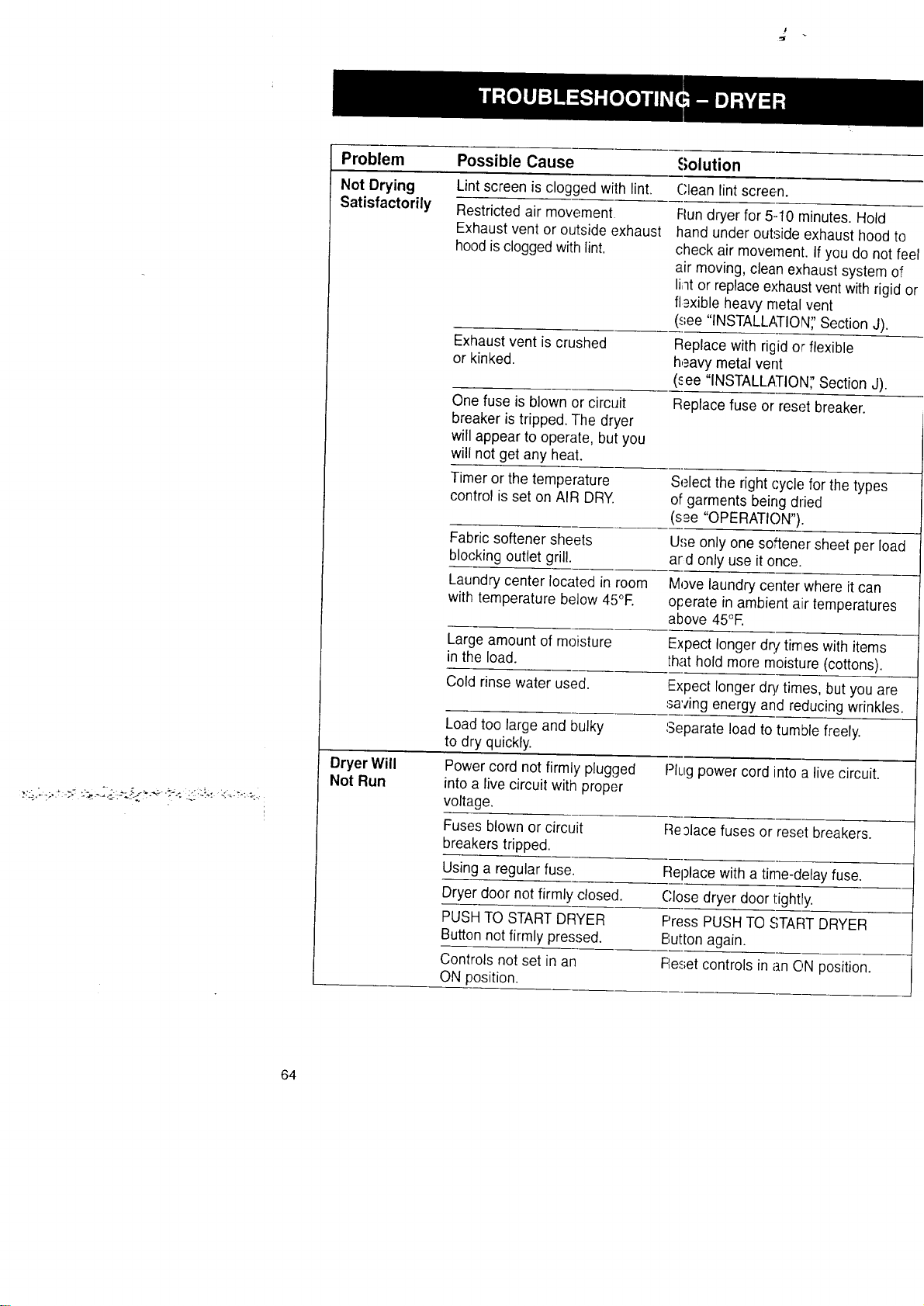 TROUBLESHOOTING - DRYER

| Problem | Possible Cause | Solution |
|---|---|---|
| Not Drying Satisfactorily | Lint screen is clogged with lint. | Clean lint screen. |
| | Restricted air movement Exhaust vent or outside exhaust hood is clogged with lint. | Run dryer for 5-10 minutes. Hold hand under outside exhaust hood to check air movement. If you do not feel air moving, clean exhaust system of lint or replace exhaust vent with rigid or flexible heavy metal vent (see "INSTALLATION," Section J). |
| | Exhaust vent is crushed or kinked. | Replace with rigid or flexible heavy metal vent (see "INSTALLATION," Section J). |
| | One fuse is blown or circuit breaker is tripped. The dryer will appear to operate, but you will not get any heat. | Replace fuse or reset breaker. |
| | Timer or the temperature control is set on AIR DRY. | Select the right cycle for the types of garments being dried (see "OPERATION"). |
| | Fabric softener sheets blocking outlet grill. | Use only one softener sheet per load and only use it once. |
| | Laundry center located in room with temperature below 45°F. | Move laundry center where it can operate in ambient air temperatures above 45°F. |
| | Large amount of moisture in the load. | Expect longer dry times with items that hold more moisture (cottons). |
| | Cold rinse water used. | Expect longer dry times, but you are saving energy and reducing wrinkles. |
| | Load too large and bulky to dry quickly. | Separate load to tumble freely. |
| Dryer Will Not Run | Power cord not firmly plugged into a live circuit with proper voltage. | Plug power cord into a live circuit. |
| | Fuses blown or circuit breakers tripped. | Replace fuses or reset breakers. |
| | Using a regular fuse. | Replace with a time-delay fuse. |
| | Dryer door not firmly closed. | Close dryer door tightly. |
| | PUSH TO START DRYER Button not firmly pressed. | Press PUSH TO START DRYER Button again. |
| | Controls not set in an ON position. | Reset controls in an ON position. |

64